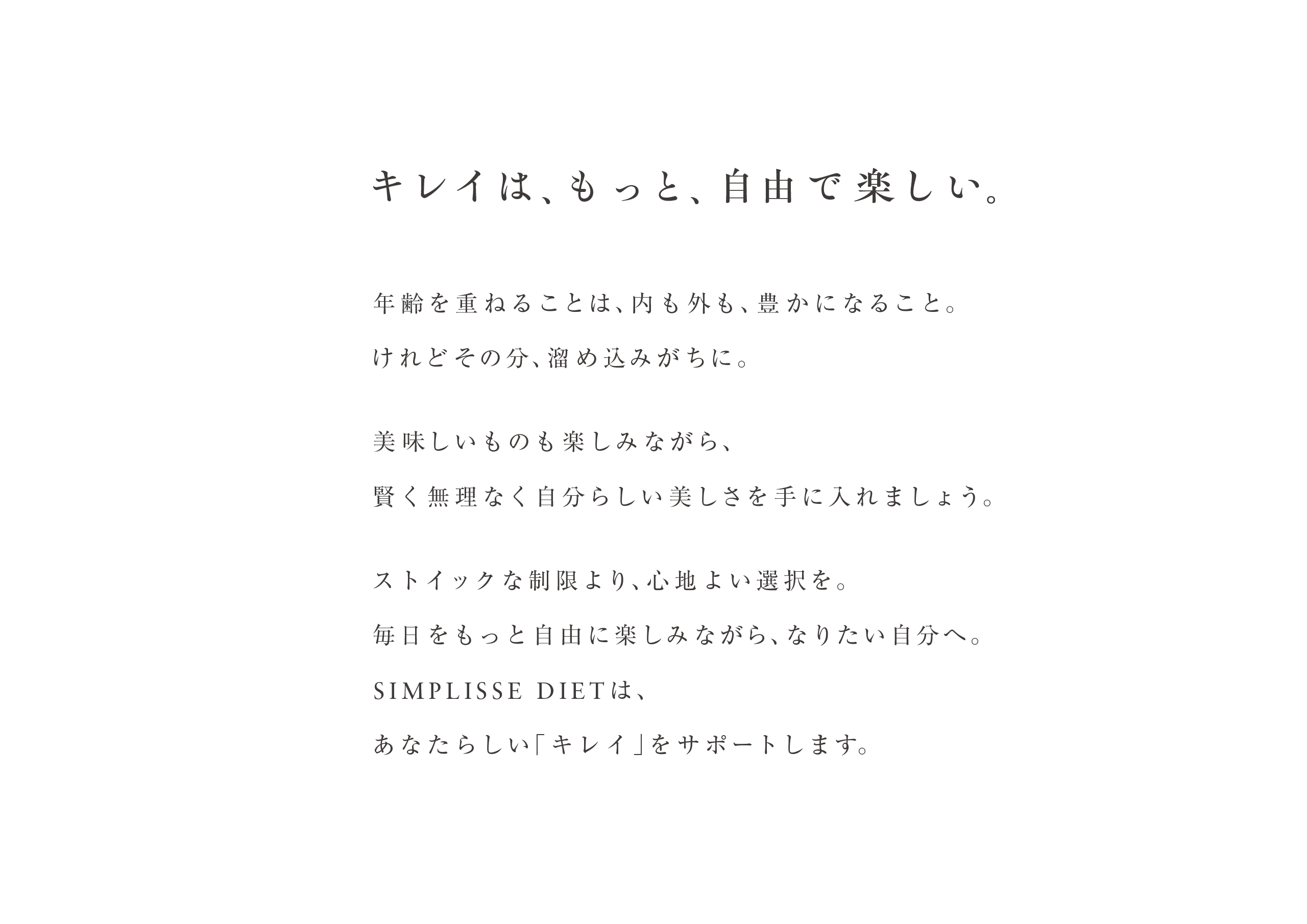 キレイは、もっと、自由で楽しい。

年齢を重ねることは、内も外も、豊かになること。
けれどその分、溜め込みがちに。

美味しいものも楽しみながら、
賢く無理なく自分らしい美しさを手に入れましょう。

ストイックな制限より、心地よい選択を。
毎日をもっと自由に楽しみながら、なりたい自分へ。
SIMPLISSE DIETは、
あなたらしい「キレイ」をサポートします。